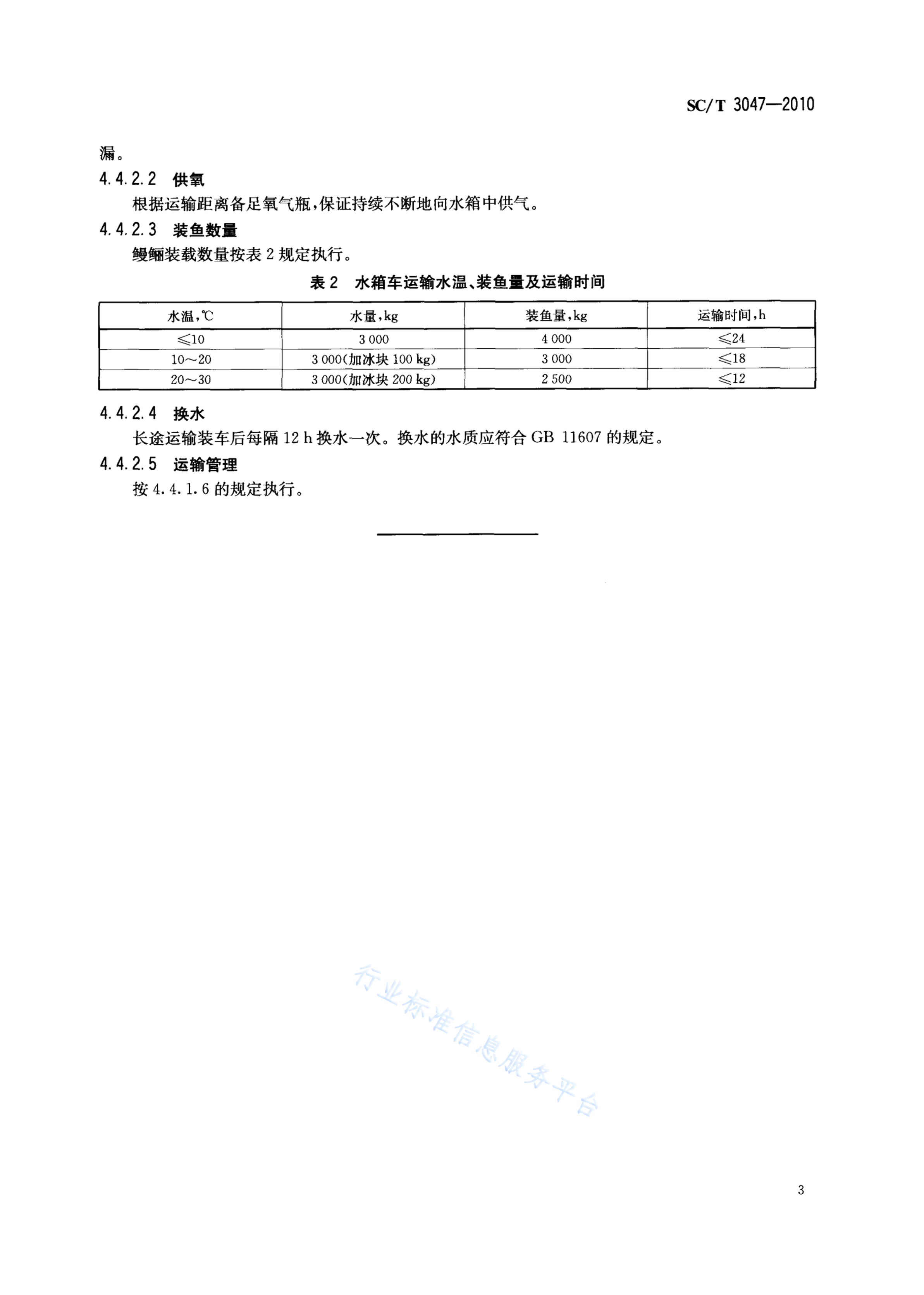 SC/T 3047—2010

漏。

4.4.2.2 供氧

根据运输距离备足氧气瓶，保证持续不断地向水箱中供气。

4.4.2.3 装鱼数量

鳗鲡装载数量按表 2 规定执行。

表 2 水箱车运输水温、装鱼量及运输时间

| 水温，℃ | 水量，kg | 装鱼量，kg | 运输时间，h |
|---|---|---|---|
| ≤10 | 3 000 | 4 000 | ≤24 |
| 10～20 | 3 000（加冰块 100 kg） | 3 000 | ≤18 |
| 20～30 | 3 000（加冰块 200 kg） | 2 500 | ≤12 |

4.4.2.4 换水

长途运输装车后每隔 12 h 换水一次。换水的水质应符合 GB 11607 的规定。

4.4.2.5 运输管理

按 4.4.1.6 的规定执行。

行业标准信息服务平台

3